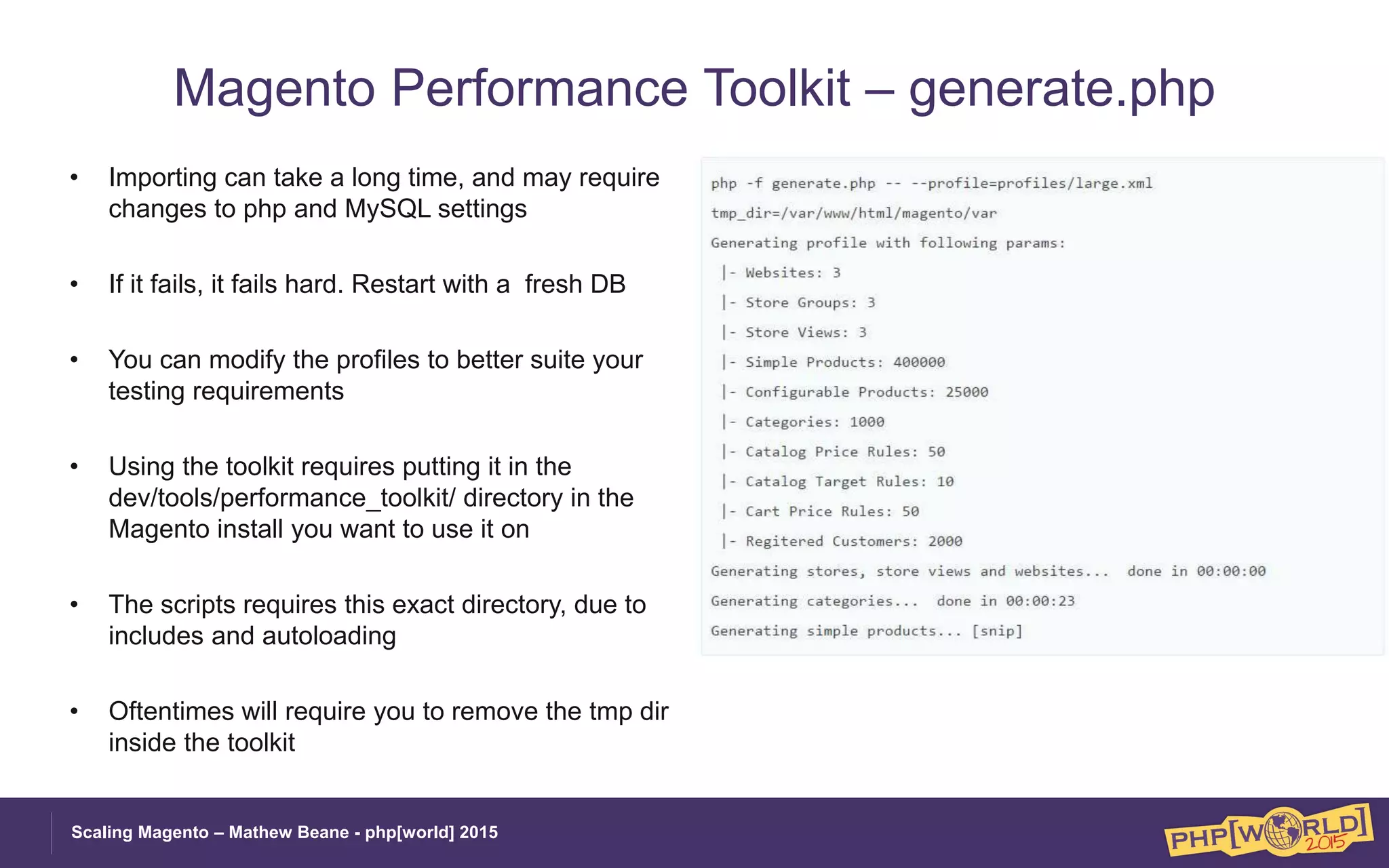 Magento Performance Toolkit – generate.php

• Importing can take a long time, and may require changes to php and MySQL settings

• If it fails, it fails hard. Restart with a fresh DB

• You can modify the profiles to better suite your testing requirements

• Using the toolkit requires putting it in the dev/tools/performance_toolkit/ directory in the Magento install you want to use it on

• The scripts requires this exact directory, due to includes and autoloading

• Oftentimes will require you to remove the tmp dir inside the toolkit

php -f generate.php -- --profile=profiles/large.xml
tmp_dir=/var/www/html/magento/var
Generating profile with following params:
|- Websites: 3
|- Store Groups: 3
|- Store Views: 3
|- Simple Products: 400000
|- Configurable Products: 25000
|- Categories: 1000
|- Catalog Price Rules: 50
|- Catalog Target Rules: 10
|- Cart Price Rules: 50
|- Regitered Customers: 2000
Generating stores, store views and websites... done in 00:00:00
Generating categories... done in 00:00:23
Generating simple products... [snip]

Scaling Magento – Mathew Beane - php[world] 2015

PHP[WORLD] 2015